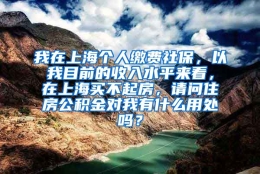 我在上海个人缴费社保，以我目前的收入水平来看，在上海买不起房，请问住房公积金对我有什么用处吗？